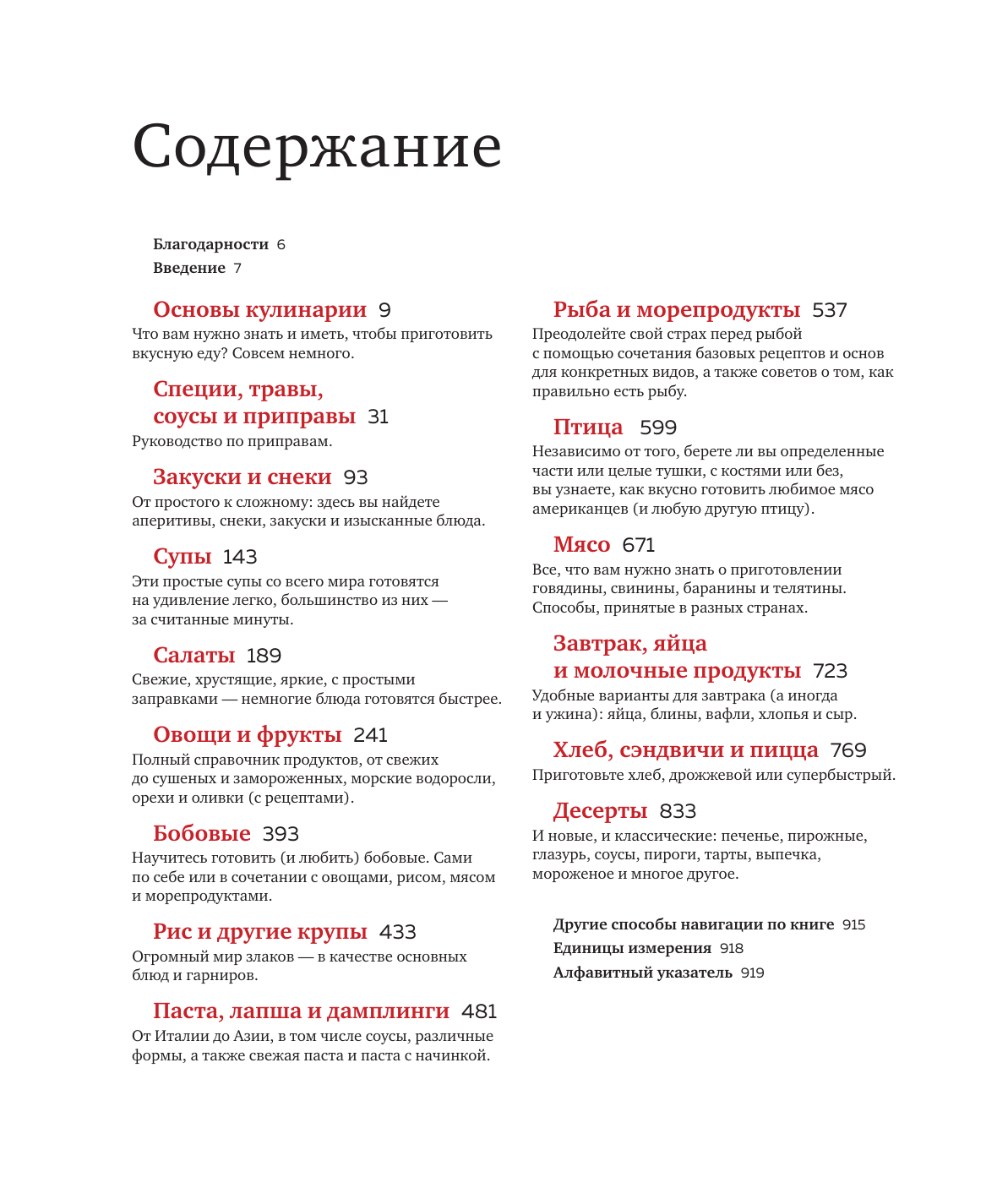 Содержание

Благодарности 6
Введение 7

Основы кулинарии 9
Что вам нужно знать и иметь, чтобы приготовить вкусную еду? Совсем немного.

Специи, травы, соусы и приправы 31
Руководство по приправам.

Закуски и снеки 93
От простого к сложному: здесь вы найдете аперитивы, снеки, закуски и изысканные блюда.

Супы 143
Эти простые супы со всего мира готовятся на удивление легко, большинство из них — за считанные минуты.

Салаты 189
Свежие, хрустящие, яркие, с простыми заправками — немногие блюда готовятся быстрее.

Овощи и фрукты 241
Полный справочник продуктов, от свежих до сушеных и замороженных, морские водоросли, орехи и оливки (с рецептами).

Бобовые 393
Научитесь готовить (и любить) бобовые. Сами по себе или в сочетании с овощами, рисом, мясом и морепродуктами.

Рис и другие крупы 433
Огромный мир злаков — в качестве основных блюд и гарниров.

Паста, лапша и дамплинги 481
От Италии до Азии, в том числе соусы, различные формы, а также свежая паста и паста с начинкой.

Рыба и морепродукты 537
Преодолейте свой страх перед рыбой с помощью сочетания базовых рецептов и основ для конкретных видов, а также советов о том, как правильно есть рыбу.

Птица 599
Независимо от того, берете ли вы определенные части или целые тушки, с костями или без, вы узнаете, как вкусно готовить любимое мясо американцев (и любую другую птицу).

Мясо 671
Все, что вам нужно знать о приготовлении говядины, свинины, баранины и телятины. Способы, принятые в разных странах.

Завтрак, яйца и молочные продукты 723
Удобные варианты для завтрака (а иногда и ужина): яйца, блины, вафли, хлопья и сыр.

Хлеб, сэндвичи и пицца 769
Приготовьте хлеб, дрожжевой или супербыстрый.

Десерты 833
И новые, и классические: печенье, пирожные, глазурь, соусы, пироги, тарты, выпечка, мороженое и многое другое.

Другие способы навигации по книге 915
Единицы измерения 918
Алфавитный указатель 919